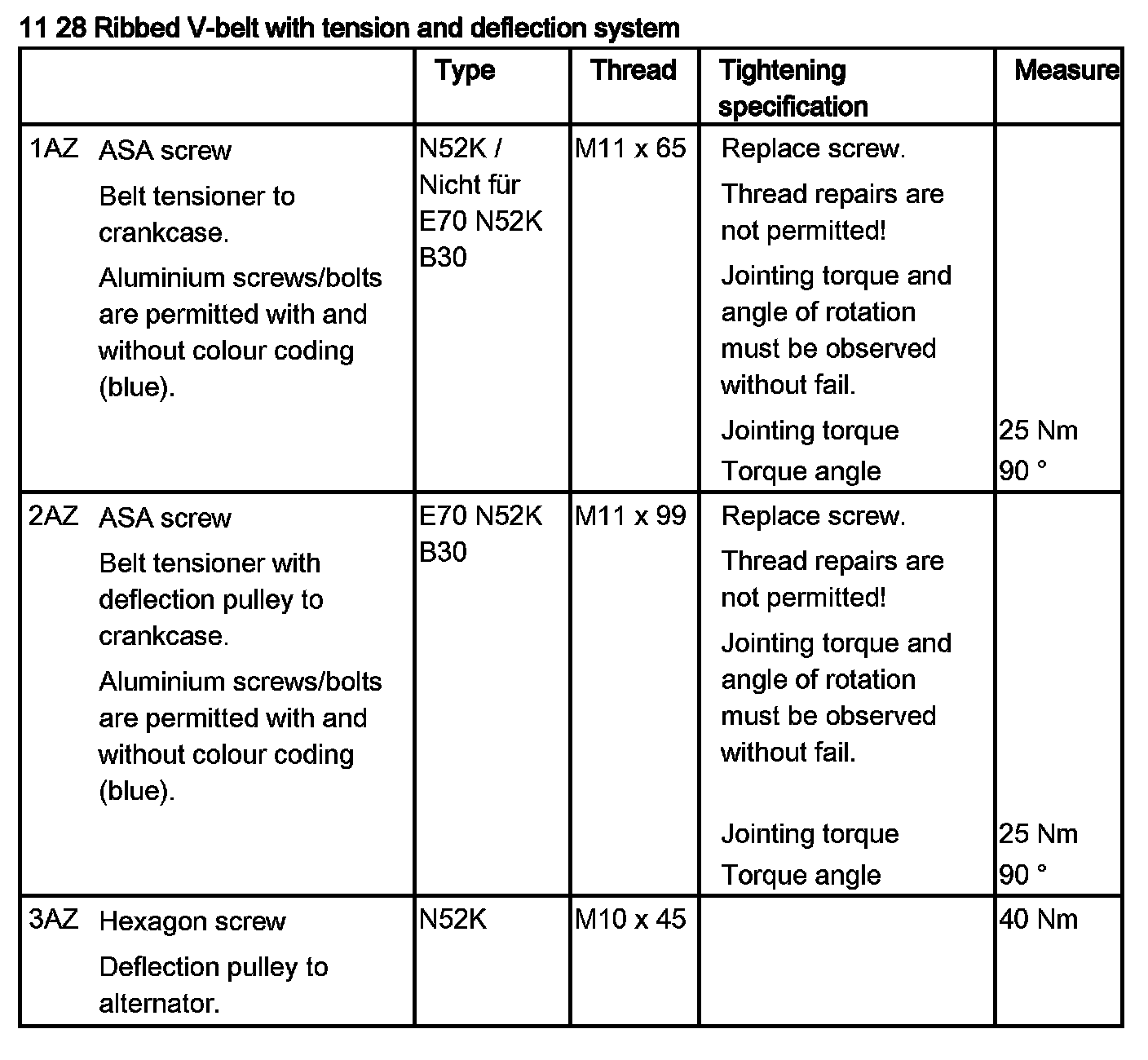 11 28 Ribbed V-belt with tension and deflection system

| | Type | Thread | Tightening specification | Measure |
|---|---|---|---|---|
| 1AZ ASA screw Belt tensioner to crankcase. Aluminium screws/bolts are permitted with and without colour coding (blue). | N52K / Nicht für E70 N52K B30 | M11 x 65 | Replace screw. Thread repairs are not permitted! Jointing torque and angle of rotation must be observed without fail. Jointing torque Torque angle | 25 Nm 90 ° |
| 2AZ ASA screw Belt tensioner with deflection pulley to crankcase. Aluminium screws/bolts are permitted with and without colour coding (blue). | E70 N52K B30 | M11 x 99 | Replace screw. Thread repairs are not permitted! Jointing torque and angle of rotation must be observed without fail. Jointing torque Torque angle | 25 Nm 90 ° |
| 3AZ Hexagon screw Deflection pulley to alternator. | N52K | M10 x 45 | | 40 Nm |